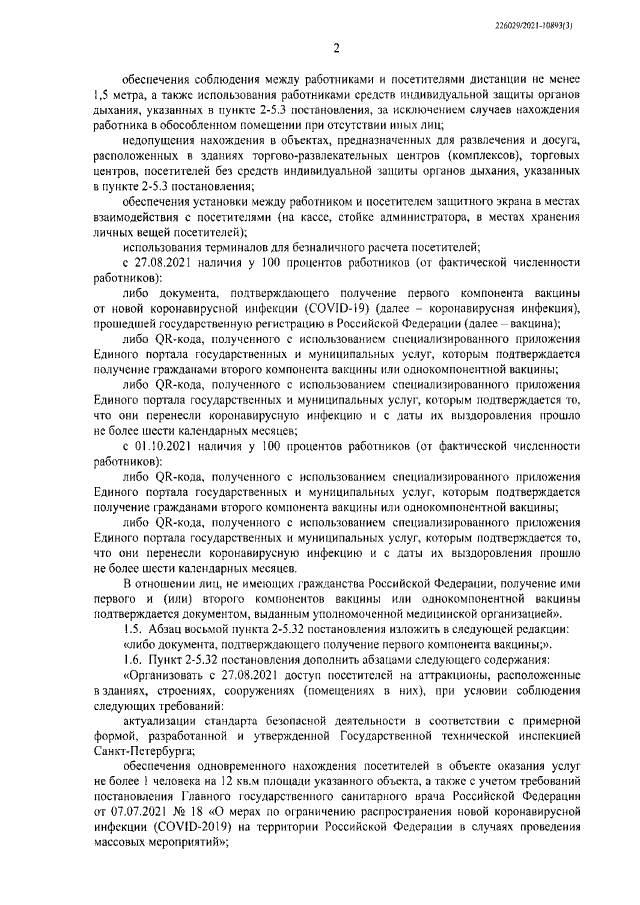 226029/2021-10893(3)

2

обеспечения соблюдения между работниками и посетителями дистанции не менее 1,5 метра, а также использования работниками средств индивидуальной защиты органов дыхания, указанных в пункте 2-5.3 постановления, за исключением случаев нахождения работника в обособленном помещении при отсутствии иных лиц;

недопущения нахождения в объектах, предназначенных для развлечения и досуга, расположенных в зданиях торгово-развлекательных центров (комплексов), торговых центров, посетителей без средств индивидуальной защиты органов дыхания, указанных в пункте 2-5.3 постановления;

обеспечения установки между работником и посетителем защитного экрана в местах взаимодействия с посетителями (на кассе, стойке администратора, в местах хранения личных вещей посетителей);

использования терминалов для безналичного расчета посетителей;

с 27.08.2021 наличия у 100 процентов работников (от фактической численности работников):

либо документа, подтверждающего получение первого компонента вакцины от новой коронавирусной инфекции (COVID-19) (далее – коронавирусная инфекция), прошедшей государственную регистрацию в Российской Федерации (далее – вакцина);

либо QR-кода, полученного с использованием специализированного приложения Единого портала государственных и муниципальных услуг, которым подтверждается получение гражданами второго компонента вакцины или однокомпонентной вакцины;

либо QR-кода, полученного с использованием специализированного приложения Единого портала государственных и муниципальных услуг, которым подтверждается то, что они перенесли коронавирусную инфекцию и с даты их выздоровления прошло не более шести календарных месяцев;

с 01.10.2021 наличия у 100 процентов работников (от фактической численности работников):

либо QR-кода, полученного с использованием специализированного приложения Единого портала государственных и муниципальных услуг, которым подтверждается получение гражданами второго компонента вакцины или однокомпонентной вакцины;

либо QR-кода, полученного с использованием специализированного приложения Единого портала государственных и муниципальных услуг, которым подтверждается то, что они перенесли коронавирусную инфекцию и с даты их выздоровления прошло не более шести календарных месяцев.

В отношении лиц, не имеющих гражданства Российской Федерации, получение ими первого и (или) второго компонентов вакцины или однокомпонентной вакцины подтверждается документом, выданным уполномоченной медицинской организацией».

1.5. Абзац восьмой пункта 2-5.32 постановления изложить в следующей редакции:

«либо документа, подтверждающего получение первого компонента вакцины;».

1.6. Пункт 2-5.32 постановления дополнить абзацами следующего содержания:

«Организовать с 27.08.2021 доступ посетителей на аттракционы, расположенные в зданиях, строениях, сооружениях (помещениях в них), при условии соблюдения следующих требований:

актуализации стандарта безопасной деятельности в соответствии с примерной формой, разработанной и утвержденной Государственной технической инспекцией Санкт-Петербурга;

обеспечения одновременного нахождения посетителей в объекте оказания услуг не более 1 человека на 12 кв.м площади указанного объекта, а также с учетом требований постановления Главного государственного санитарного врача Российской Федерации от 07.07.2021 № 18 «О мерах по ограничению распространения новой коронавирусной инфекции (COVID-2019) на территории Российской Федерации в случаях проведения массовых мероприятий»;